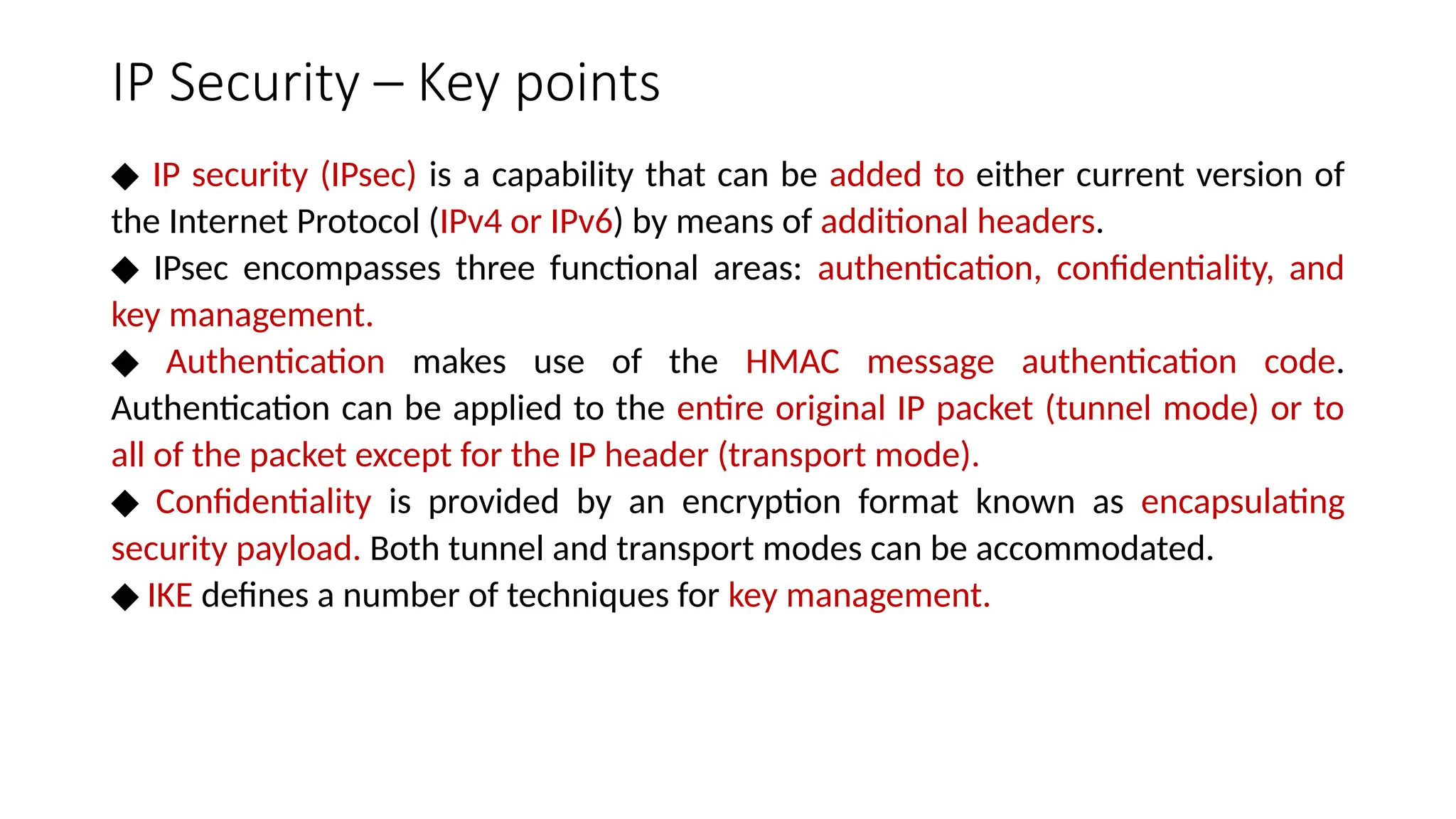 IP Security – Key points

◆ IP security (IPsec) is a capability that can be added to either current version of the Internet Protocol (IPv4 or IPv6) by means of additional headers.

◆ IPsec encompasses three functional areas: authentication, confidentiality, and key management.

◆ Authentication makes use of the HMAC message authentication code. Authentication can be applied to the entire original IP packet (tunnel mode) or to all of the packet except for the IP header (transport mode).

◆ Confidentiality is provided by an encryption format known as encapsulating security payload. Both tunnel and transport modes can be accommodated.

◆ IKE defines a number of techniques for key management.